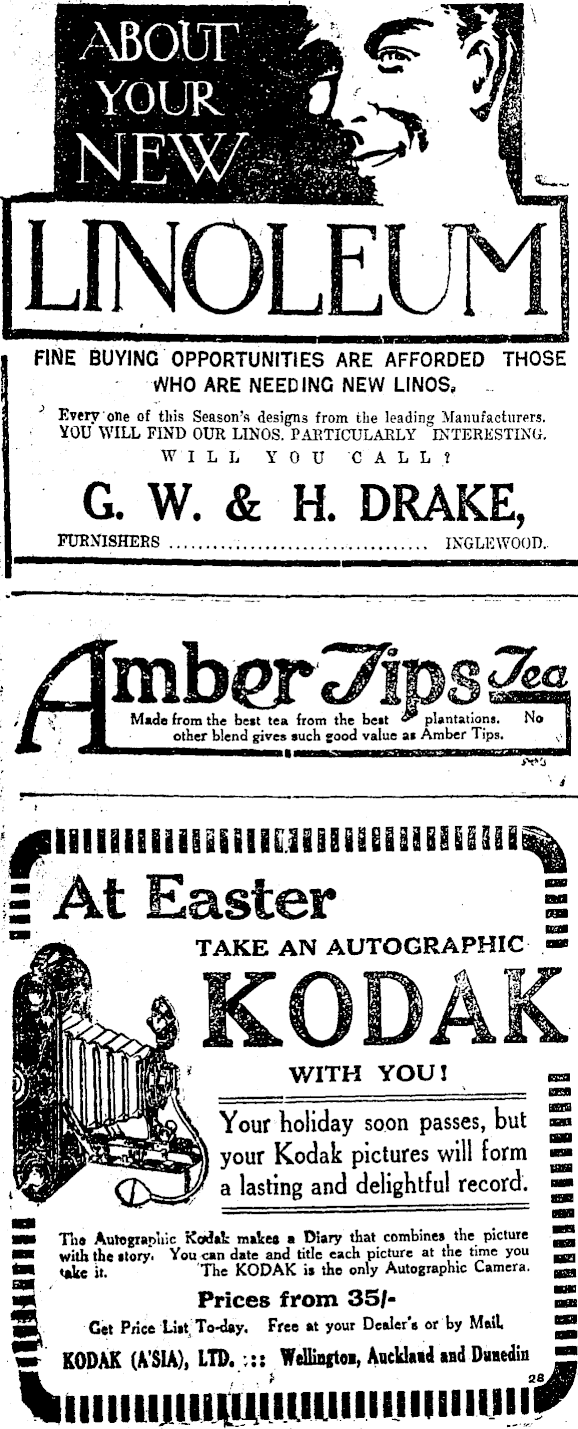 ABOUT YOUR NEW

LINOLEUM

FINE BUYING OPPORTUNITIES ARE AFFORDED THOSE WHO ARE NEEDING NEW LINOS.

Every one of this Season's designs from the leading Manufacturers. YOU WILL FIND OUR LINOS. PARTICULARLY INTERESTING.

WILL YOU CALL?

G. W. & H. DRAKE,

FURNISHERS INGLEWOOD.

Amber Tips Tea

Made from the best tea from the best plantations. No other blend gives such good value as Amber Tips.

At Easter

TAKE AN AUTOGRAPHIC

KODAK

WITH YOU!

Your holiday soon passes, but your Kodak pictures will form a lasting and delightful record.

The Autographic Kodak makes a Diary that combines the picture with the story. You can date and title each picture at the time you take it. The KODAK is the only Autographic Camera.

Prices from 35/-

Get Price List To-day. Free at your Dealer's or by Mail.

KODAK (A'SIA), LTD. ::: Wellington, Auckland and Dunedin

28